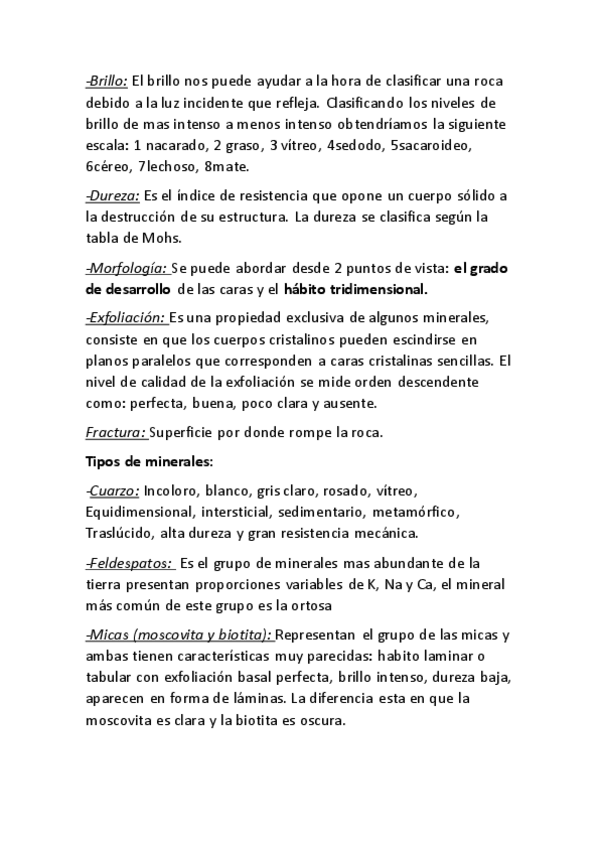 -Brillo: El brillo nos puede ayudar a la hora de clasificar una roca debido a la luz incidente que refleja. Clasificando los niveles de brillo de mas intenso a menos intenso obtendríamos la siguiente escala: 1 nacarado, 2 graso, 3 vítreo, 4sedodo, 5sacaroideo, 6céreo, 7lechoso, 8mate.

-Dureza: Es el índice de resistencia que opone un cuerpo sólido a la destrucción de su estructura. La dureza se clasifica según la tabla de Mohs.

-Morfología: Se puede abordar desde 2 puntos de vista: el grado de desarrollo de las caras y el hábito tridimensional.

-Exfoliación: Es una propiedad exclusiva de algunos minerales, consiste en que los cuerpos cristalinos pueden escindirse en planos paralelos que corresponden a caras cristalinas sencillas. El nivel de calidad de la exfoliación se mide orden descendente como: perfecta, buena, poco clara y ausente.

Fractura: Superficie por donde rompe la roca.

Tipos de minerales:

-Cuarzo: Incoloro, blanco, gris claro, rosado, vítreo, Equidimensional, intersticial, sedimentario, metamórfico, Traslúcido, alta dureza y gran resistencia mecánica.

-Feldespatos: Es el grupo de minerales mas abundante de la tierra presentan proporciones variables de K, Na y Ca, el mineral más común de este grupo es la ortosa

-Micas (moscovita y biotita): Representan el grupo de las micas y ambas tienen características muy parecidas: habito laminar o tabular con exfoliación basal perfecta, brillo intenso, dureza baja, aparecen en forma de láminas. La diferencia esta en que la moscovita es clara y la biotita es oscura.